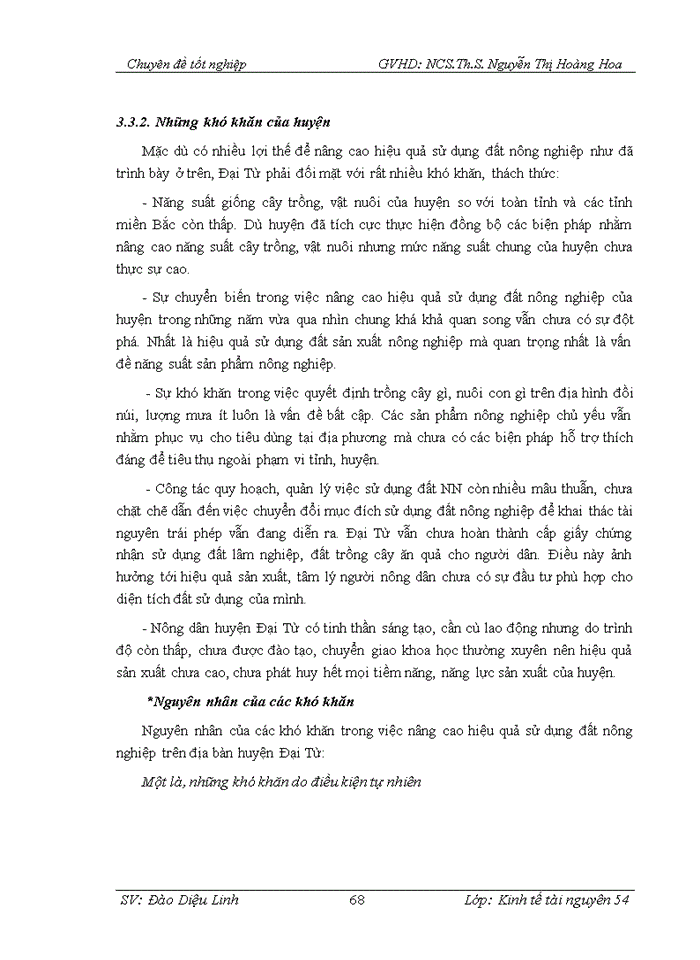 Chuyên đề tốt nghiệp GVHD: NCS.Th.S. Nguyễn Thị Hoàng Hoa

3.3.2. Những khó khăn của huyện

Mặc dù có nhiều lợi thế để nâng cao hiệu quả sử dụng đất nông nghiệp như đã trình bày ở trên, Đại Từ phải đối mặt với rất nhiều khó khăn, thách thức:

- Năng suất giống cây trồng, vật nuôi của huyện so với toàn tỉnh và các tỉnh miền Bắc còn thấp. Dù huyện đã tích cực thực hiện đồng bộ các biện pháp nhằm nâng cao năng suất cây trồng, vật nuôi nhưng mức năng suất chung của huyện chưa thực sự cao.

- Sự chuyển biến trong việc nâng cao hiệu quả sử dụng đất nông nghiệp của huyện trong những năm vừa qua nhìn chung khá khả quan song vẫn chưa có sự đột phá. Nhất là hiệu quả sử dụng đất sản xuất nông nghiệp mà quan trọng nhất là vấn đề năng suất sản phẩm nông nghiệp.

- Sự khó khăn trong việc quyết định trồng cây gì, nuôi con gì trên địa hình đồi núi, lượng mưa ít luôn là vấn đề bất cập. Các sản phẩm nông nghiệp chủ yếu vẫn nhằm phục vụ cho tiêu dùng tại địa phương mà chưa có các biện pháp hỗ trợ thích đáng để tiêu thụ ngoài phạm vi tỉnh, huyện.

- Công tác quy hoạch, quản lý việc sử dụng đất NN còn nhiều mâu thuẫn, chưa chặt chẽ dẫn đến việc chuyển đổi mục đích sử dụng đất nông nghiệp để khai thác tài nguyên trái phép vẫn đang diễn ra. Đại Từ vẫn chưa hoàn thành cấp giấy chứng nhận sử dụng đất lâm nghiệp, đất trồng cây ăn quả cho người dân. Điều này ảnh hưởng tới hiệu quả sản xuất, tâm lý người nông dân chưa có sự đầu tư phù hợp cho diện tích đất sử dụng của mình.

- Nông dân huyện Đại Từ có tinh thần sáng tạo, cần cù lao động nhưng do trình độ còn thấp, chưa được đào tạo, chuyển giao khoa học thường xuyên nên hiệu quả sản xuất chưa cao, chưa phát huy hết mọi tiềm năng, năng lực sản xuất của huyện.

*Nguyên nhân của các khó khăn

Nguyên nhân của các khó khăn trong việc nâng cao hiệu quả sử dụng đất nông nghiệp trên địa bàn huyện Đại Từ:

Một là, những khó khăn do điều kiện tự nhiên

SV: Đào Diệu Linh 68 Lớp: Kinh tế tài nguyên 54